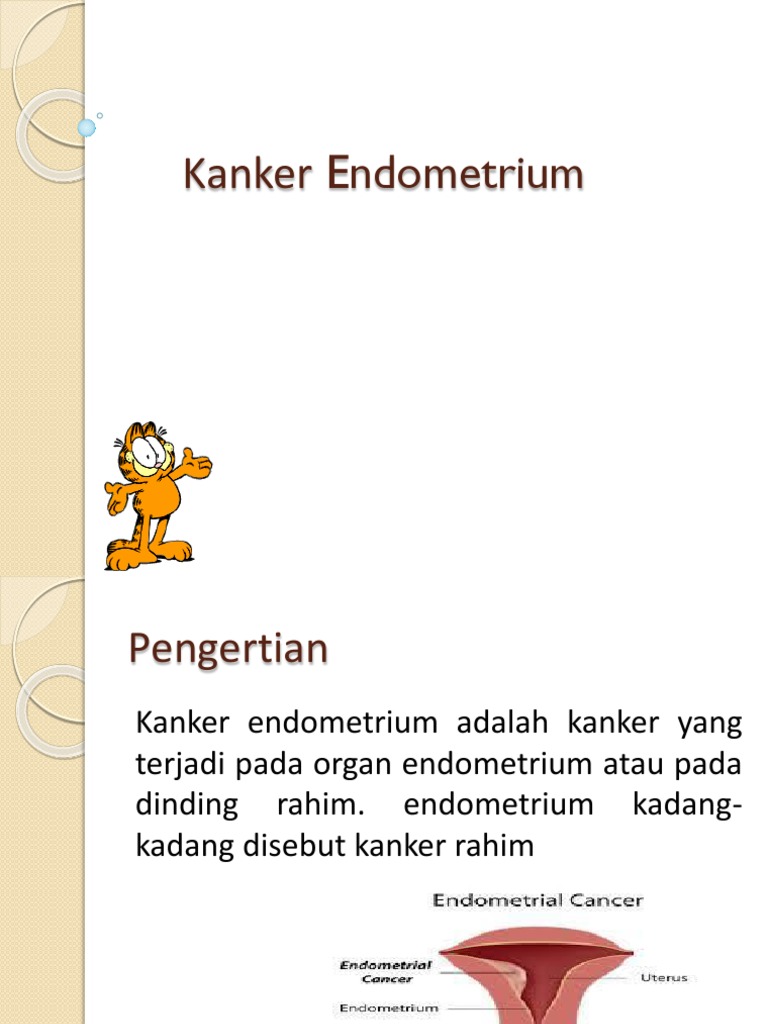 Kanker Endometrium

Pengertian

Kanker endometrium adalah kanker yang terjadi pada organ endometrium atau pada dinding rahim. endometrium kadang-kadang disebut kanker rahim

Endometrial Cancer

Endometrial Cancer

Uterus

Endometrium